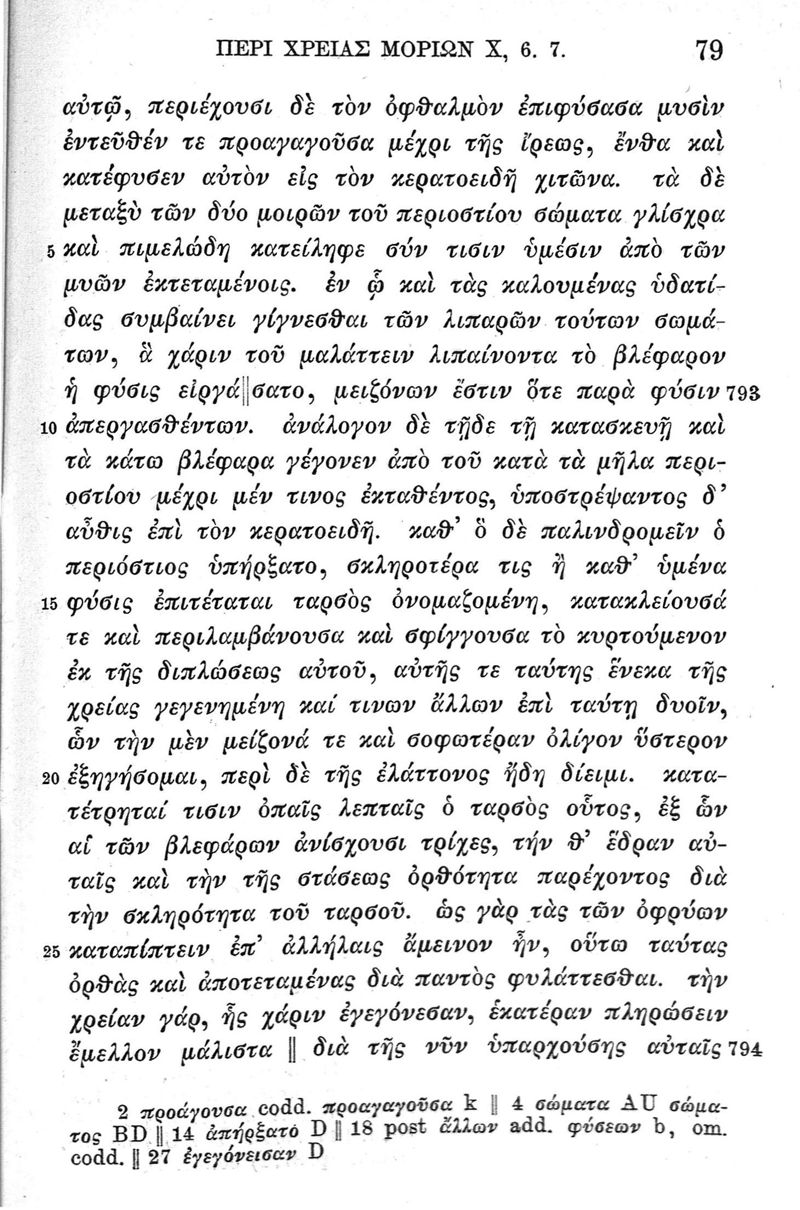 ΠΕΡΙ ΧΡΕΙΑΣ ΜΟΡΙΩΝ X, 6. 7. 79

αὐτῷ, περιέχουσι δὲ τὸν ὀφθαλμὸν ἐπιφύσασα μυσὶν ἐντεῦθέν τε προαγαγοῦσα μέχρι τῆς ἴρεως, ἔνθα καὶ κατέφυσεν αὐτὸν εἰς τὸν κερατοειδῆ χιτῶνα. τὰ δὲ μεταξὺ τῶν δύο μοιρῶν τοῦ περιοστίου σώματα γλίσχρα 5 καὶ πιμελώδη κατείληφε σύν τισιν ὑμέσιν ἀπὸ τῶν μυῶν ἐκτεταμένοις. ἐν ᾧ καὶ τὰς καλουμένας ὑδατίδας συμβαίνει γίγνεσθαι τῶν λιπαρῶν τούτων σωμάτων, ἃ χάριν τοῦ μαλάττειν λιπαίνοντα τὸ βλέφαρον ἡ φύσις εἰργά‖σατο, μειζόνων ἔστιν ὅτε παρὰ φύσιν 793 10 ἀπεργασθέντων. ἀνάλογον δὲ τῇδε τῇ κατασκευῇ καὶ τὰ κάτω βλέφαρα γέγονεν ἀπὸ τοῦ κατὰ τὰ μῆλα περιοστίου μέχρι μέν τινος ἐκταθέντος, ὑποστρέψαντος δ' αὖθις ἐπὶ τὸν κερατοειδῆ. καθ' ὃ δὲ παλινδρομεῖν ὁ περιόστιος ὑπήρξατο, σκληροτέρα τις ἢ καθ' ὑμένα 15 φύσις ἐπιτέταται ταρσὸς ὀνομαζομένη, κατακλείουσά τε καὶ περιλαμβάνουσα καὶ σφίγγουσα τὸ κυρτούμενον ἐκ τῆς διπλώσεως αὐτοῦ, αὐτῆς τε ταύτης ἕνεκα τῆς χρείας γεγενημένη καί τινων ἄλλων ἐπὶ ταύτῃ δυοῖν, ὧν τὴν μὲν μείζονά τε καὶ σοφωτέραν ὀλίγον ὕστερον 20 ἐξηγήσομαι, περὶ δὲ τῆς ἐλάττονος ἤδη δίειμι. κατατέτρηταί τισιν ὀπαῖς λεπταῖς ὁ ταρσὸς οὗτος, ἐξ ὧν αἱ τῶν βλεφάρων ἀνίσχουσι τρίχες, τήν θ' ἕδραν αὐταῖς καὶ τὴν τῆς στάσεως ὀρθότητα παρέχοντος διὰ τὴν σκληρότητα τοῦ ταρσοῦ. ὡς γὰρ τὰς τῶν ὀφρύων 25 καταπίπτειν ἐπ' ἀλλήλαις ἄμεινον ἦν, οὕτω ταύτας ὀρθὰς καὶ ἀποτεταμένας διὰ παντὸς φυλάττεσθαι. τὴν χρείαν γάρ, ἧς χάριν ἐγεγόνεσαν, ἑκατέραν πληρώσειν ἔμελλον μάλιστα ‖ διὰ τῆς νῦν ὑπαρχούσης αὐταῖς 794

2 προάγουσα codd. προαγαγοῦσα k ‖ 4 σώματα AU σώματος BD ‖ 14 ἀπήρξατο D ‖ 18 post ἄλλων add. φύσεων b, om. codd. ‖ 27 ἐγεγόνεισαν D